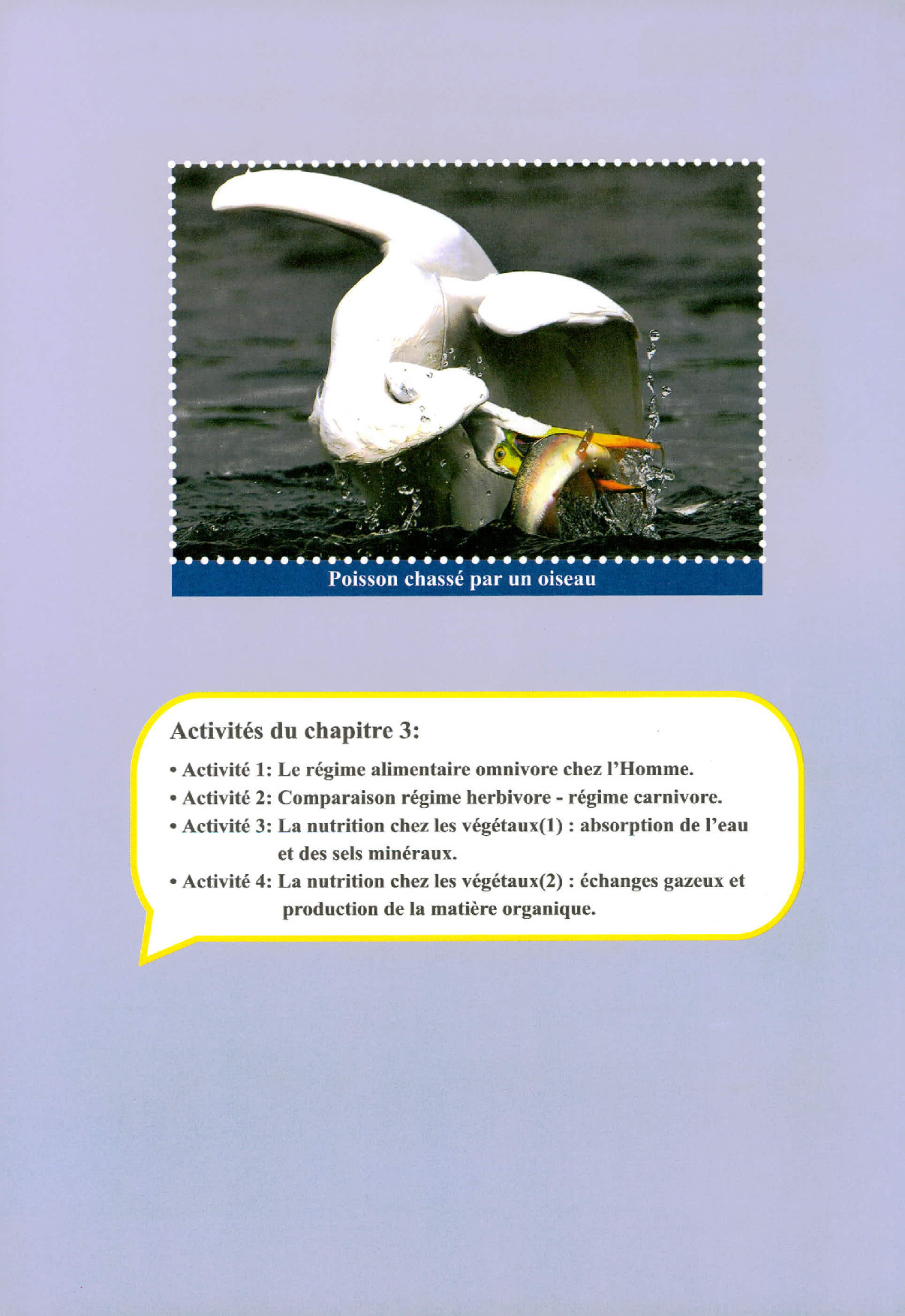 Poisson chassé par un oiseau

Activités du chapitre 3:

• Activité 1: Le régime alimentaire omnivore chez l'Homme.
• Activité 2: Comparaison régime herbivore - régime carnivore.
• Activité 3: La nutrition chez les végétaux(1) : absorption de l'eau et des sels minéraux.
• Activité 4: La nutrition chez les végétaux(2) : échanges gazeux et production de la matière organique.